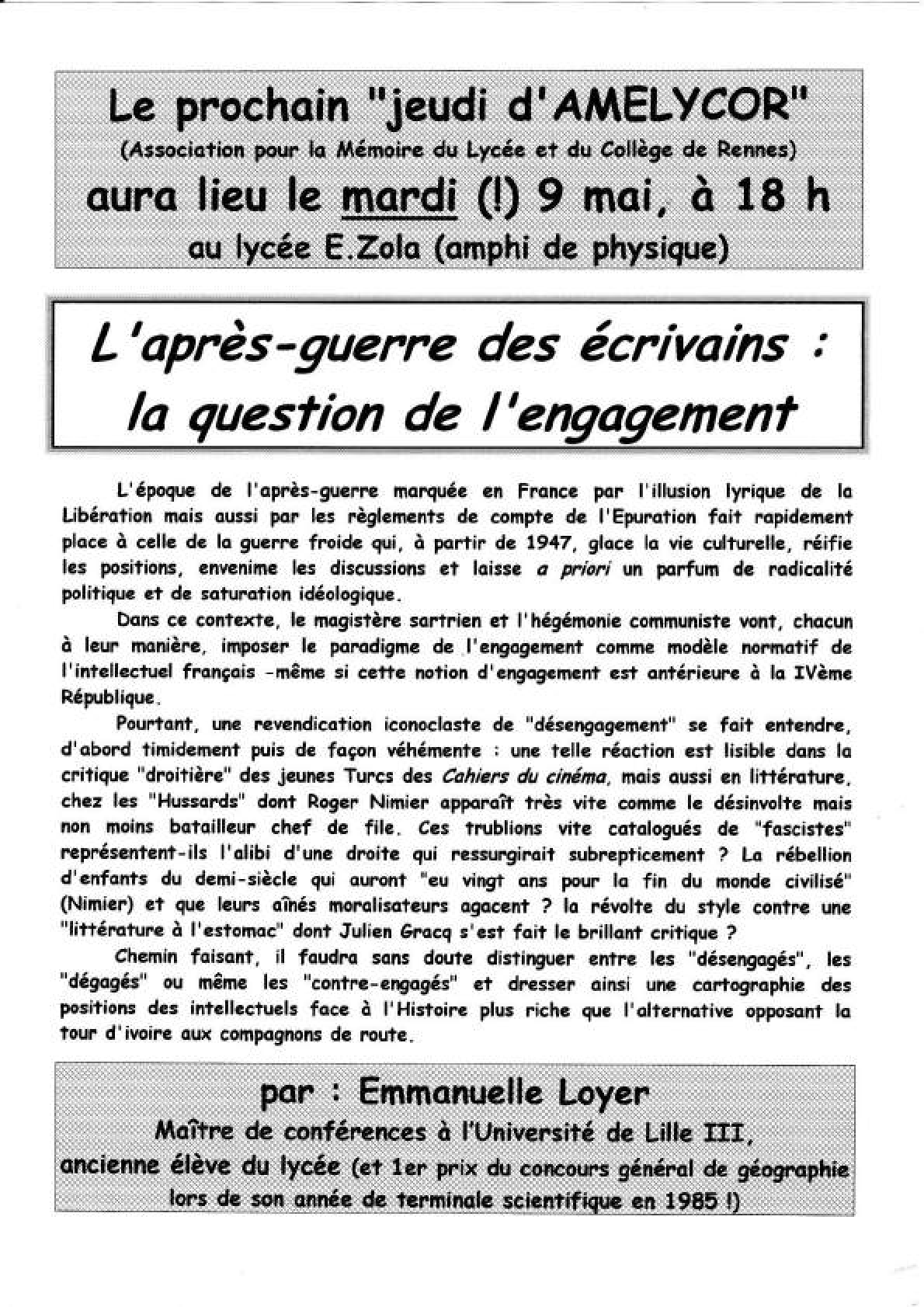 Le prochain "jeudi d'AMELYCOR"
(Association pour la Mémoire du Lycée et du Collège de Rennes)
aura lieu le mardi (!) 9 mai, à 18 h
au lycée E.Zola (amphi de physique)

L'après-guerre des écrivains : la question de l'engagement

L'époque de l'après-guerre marquée en France par l'illusion lyrique de la Libération mais aussi par les règlements de compte de l'Epuration fait rapidement place à celle de la guerre froide qui, à partir de 1947, glace la vie culturelle, réifie les positions, envenime les discussions et laisse a priori un parfum de radicalité politique et de saturation idéologique.

Dans ce contexte, le magistère sartrien et l'hégémonie communiste vont, chacun à leur manière, imposer le paradigme de l'engagement comme modèle normatif de l'intellectuel français -même si cette notion d'engagement est antérieure à la IVème République.

Pourtant, une revendication iconoclaste de "désengagement" se fait entendre, d'abord timidement puis de façon véhémente : une telle réaction est lisible dans la critique "droitière" des jeunes Turcs des Cahiers du cinéma, mais aussi en littérature, chez les "Hussards" dont Roger Nimier apparaît très vite comme le désinvolte mais non moins batailleur chef de file. Ces trublions vite catalogués de "fascistes" représentent-ils l'alibi d'une droite qui ressurgirait subrepticement ? La rébellion d'enfants du demi-siècle qui auront "eu vingt ans pour la fin du monde civilisé" (Nimier) et que leurs aînés moralisateurs agacent ? la révolte du style contre une "littérature à l'estomac" dont Julien Gracq s'est fait le brillant critique ?

Chemin faisant, il faudra sans doute distinguer entre les "désengagés", les "dégagés" ou même les "contre-engagés" et dresser ainsi une cartographie des positions des intellectuels face à l'Histoire plus riche que l'alternative opposant la tour d'ivoire aux compagnons de route.

par : Emmanuelle Loyer
Maître de conférences à l'Université de Lille III,
ancienne élève du lycée (et 1er prix du concours général de géographie lors de son année de terminale scientifique en 1985 !)